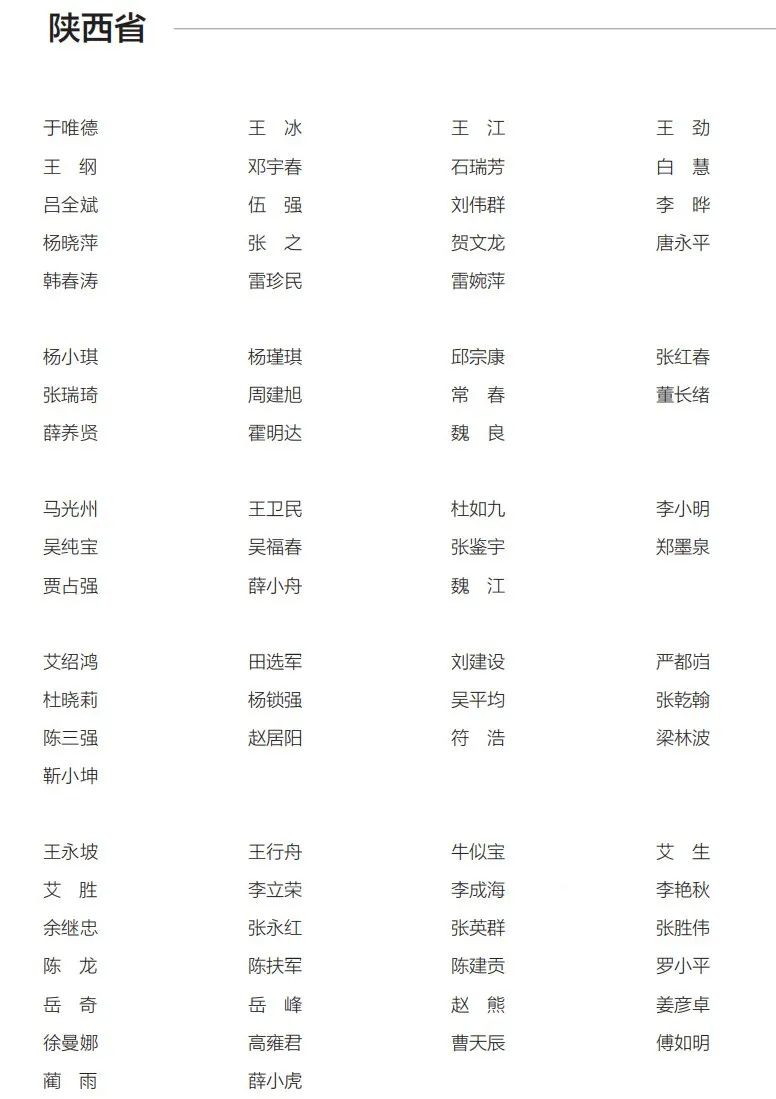 陕西省

于唯德 王　冰 王　江 王　劲
王　纲 邓宇春 石瑞芳 白　慧
吕全斌 伍　强 刘伟群 李　晔
杨晓萍 张　之 贺文龙 唐永平
韩春涛 雷珍民 雷婉萍

杨小琪 杨瑾琪 邱宗康 张红春
张瑞琦 周建旭 常　春 董长绪
薛养贤 霍明达 魏　良

马光州 王卫民 杜如九 李小明
吴纯宝 吴福春 张鉴宇 郑墨泉
贾占强 薛小舟 魏　江

艾绍鸿 田选军 刘建设 严都岿
杜晓莉 杨锁强 吴平均 张乾翰
陈三强 赵居阳 符　浩 梁林波
靳小坤

王永坡 王行舟 牛似宝 艾　生
艾　胜 李立荣 李成海 李艳秋
余继忠 张永红 张英群 张胜伟
陈　龙 陈扶军 陈建贡 罗小平
岳　奇 岳　峰 赵　熊 姜彦卓
徐曼娜 高雍君 曹天辰 傅如明
蔺　雨 薛小虎